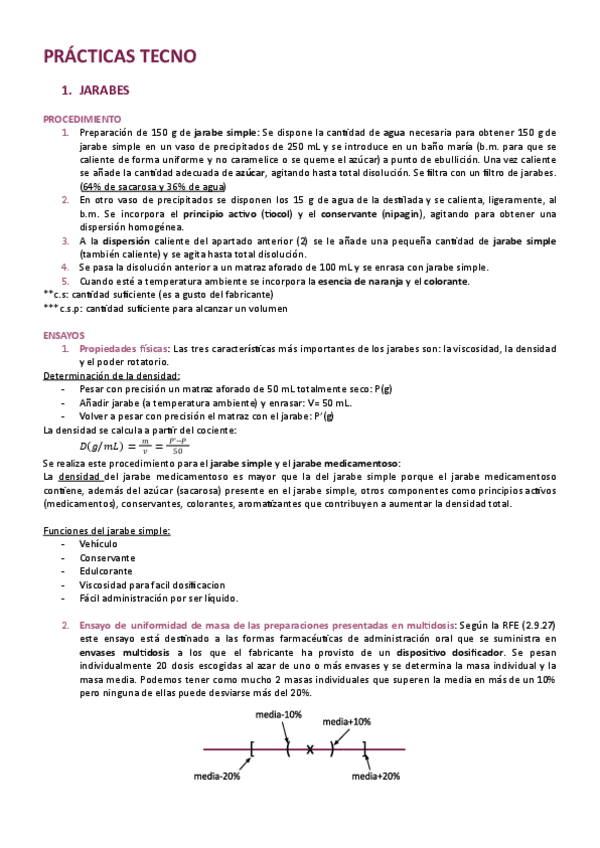 PRÁCTICAS TECNO

1. JARABES

PROCEDIMIENTO

1. Preparación de 150 g de jarabe simple: Se dispone la cantidad de agua necesaria para obtener 150 g de jarabe simple en un vaso de precipitados de 250 mL y se introduce en un baño maría (b.m. para que se caliente de forma uniforme y no caramelice o se queme el azúcar) a punto de ebullición. Una vez caliente se añade la cantidad adecuada de azúcar, agitando hasta total disolución. Se filtra con un filtro de jarabes. (64% de sacarosa y 36% de agua)
2. En otro vaso de precipitados se disponen los 15 g de agua de la destilada y se calienta, ligeramente, al b.m. Se incorpora el principio activo (tiocol) y el conservante (nipagin), agitando para obtener una dispersión homogénea.
3. A la dispersión caliente del apartado anterior (2) se le añade una pequeña cantidad de jarabe simple (también caliente) y se agita hasta total disolución.
4. Se pasa la disolución anterior a un matraz aforado de 100 mL y se enrasa con jarabe simple.
5. Cuando esté a temperatura ambiente se incorpora la esencia de naranja y el colorante.

**c.s: cantidad suficiente (es a gusto del fabricante)
*** c.s.p: cantidad suficiente para alcanzar un volumen

ENSAYOS

1. Propiedades físicas: Las tres características más importantes de los jarabes son: la viscosidad, la densidad y el poder rotatorio.

Determinación de la densidad:
- Pesar con precisión un matraz aforado de 50 mL totalmente seco: P(g)
- Añadir jarabe (a temperatura ambiente) y enrasar: V= 50 mL.
- Volver a pesar con precisión el matraz con el jarabe: P'(g)

La densidad se calcula a partir del cociente:
$D(g/mL) = \frac{m}{v} = \frac{P'-P}{50}$

Se realiza este procedimiento para el jarabe simple y el jarabe medicamentoso:
La densidad del jarabe medicamentoso es mayor que la del jarabe simple porque el jarabe medicamentoso contiene, además del azúcar (sacarosa) presente en el jarabe simple, otros componentes como principios activos (medicamentos), conservantes, colorantes, aromatizantes que contribuyen a aumentar la densidad total.

Funciones del jarabe simple:
- Vehículo
- Conservante
- Edulcorante
- Viscosidad para facil dosificacion
- Fácil administración por ser líquido.

2. Ensayo de uniformidad de masa de las preparaciones presentadas en multidosis: Según la RFE (2.9.27) este ensayo está destinado a las formas farmacéuticas de administración oral que se suministra en envases multidosis a los que el fabricante ha provisto de un dispositivo dosificador. Se pesan individualmente 20 dosis escogidas al azar de uno o más envases y se determina la masa individual y la masa media. Podemos tener como mucho 2 masas individuales que superen la media en más de un 10% pero ninguna de ellas puede desviarse más del 20%.

media-10%
media+10%
[ ( x ) ]
media-20%
media+20%